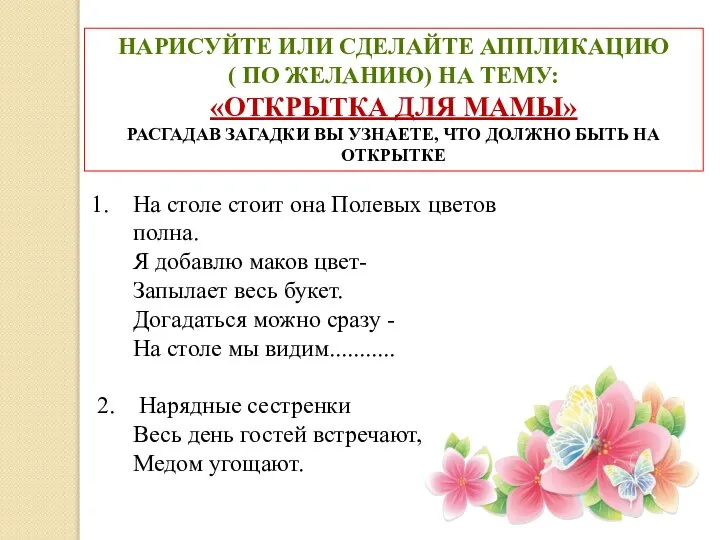 НАРИСУЙТЕ ИЛИ СДЕЛАЙТЕ АППЛИКАЦИЮ ( ПО ЖЕЛАНИЮ) НА ТЕМУ:
«ОТКРЫТКА ДЛЯ МАМЫ»
РАСГАДАВ ЗАГАДКИ ВЫ УЗНАЕТЕ, ЧТО ДОЛЖНО БЫТЬ НА ОТКРЫТКЕ

1. На столе стоит она Полевых цветов полна.
Я добавлю маков цвет-
Запылает весь букет.
Догадаться можно сразу -
На столе мы видим...........

2. Нарядные сестренки
Весь день гостей встречают,
Медом угощают.